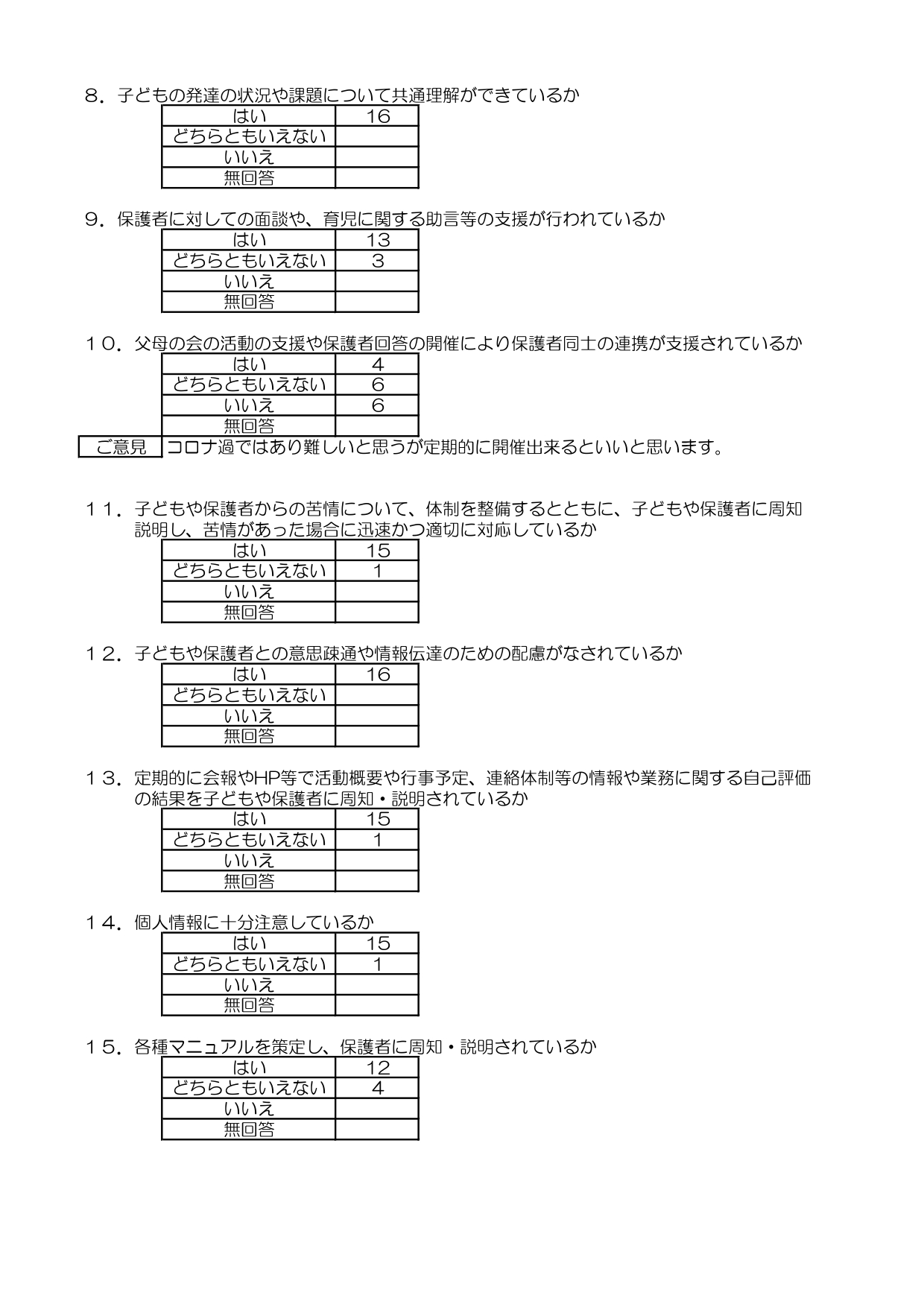 8．子どもの発達の状況や課題について共通理解ができているか

| はい | 16 |
|---|---|
| どちらともいえない | |
| いいえ | |
| 無回答 | |

9．保護者に対しての面談や、育児に関する助言等の支援が行われているか

| はい | 13 |
|---|---|
| どちらともいえない | 3 |
| いいえ | |
| 無回答 | |

１０．父母の会の活動の支援や保護者回答の開催により保護者同士の連携が支援されているか

| はい | 4 |
|---|---|
| どちらともいえない | 6 |
| いいえ | 6 |
| 無回答 | |

ご意見　コロナ過ではあり難しいと思うが定期的に開催出来るといいと思います。

１１．子どもや保護者からの苦情について、体制を整備するとともに、子どもや保護者に周知説明し、苦情があった場合に迅速かつ適切に対応しているか

| はい | 15 |
|---|---|
| どちらともいえない | 1 |
| いいえ | |
| 無回答 | |

１２．子どもや保護者との意思疎通や情報伝達のための配慮がなされているか

| はい | 16 |
|---|---|
| どちらともいえない | |
| いいえ | |
| 無回答 | |

１３．定期的に会報やHP等で活動概要や行事予定、連絡体制等の情報や業務に関する自己評価の結果を子どもや保護者に周知・説明されているか

| はい | 15 |
|---|---|
| どちらともいえない | 1 |
| いいえ | |
| 無回答 | |

１４．個人情報に十分注意しているか

| はい | 15 |
|---|---|
| どちらともいえない | 1 |
| いいえ | |
| 無回答 | |

１５．各種マニュアルを策定し、保護者に周知・説明されているか

| はい | 12 |
|---|---|
| どちらともいえない | 4 |
| いいえ | |
| 無回答 | |